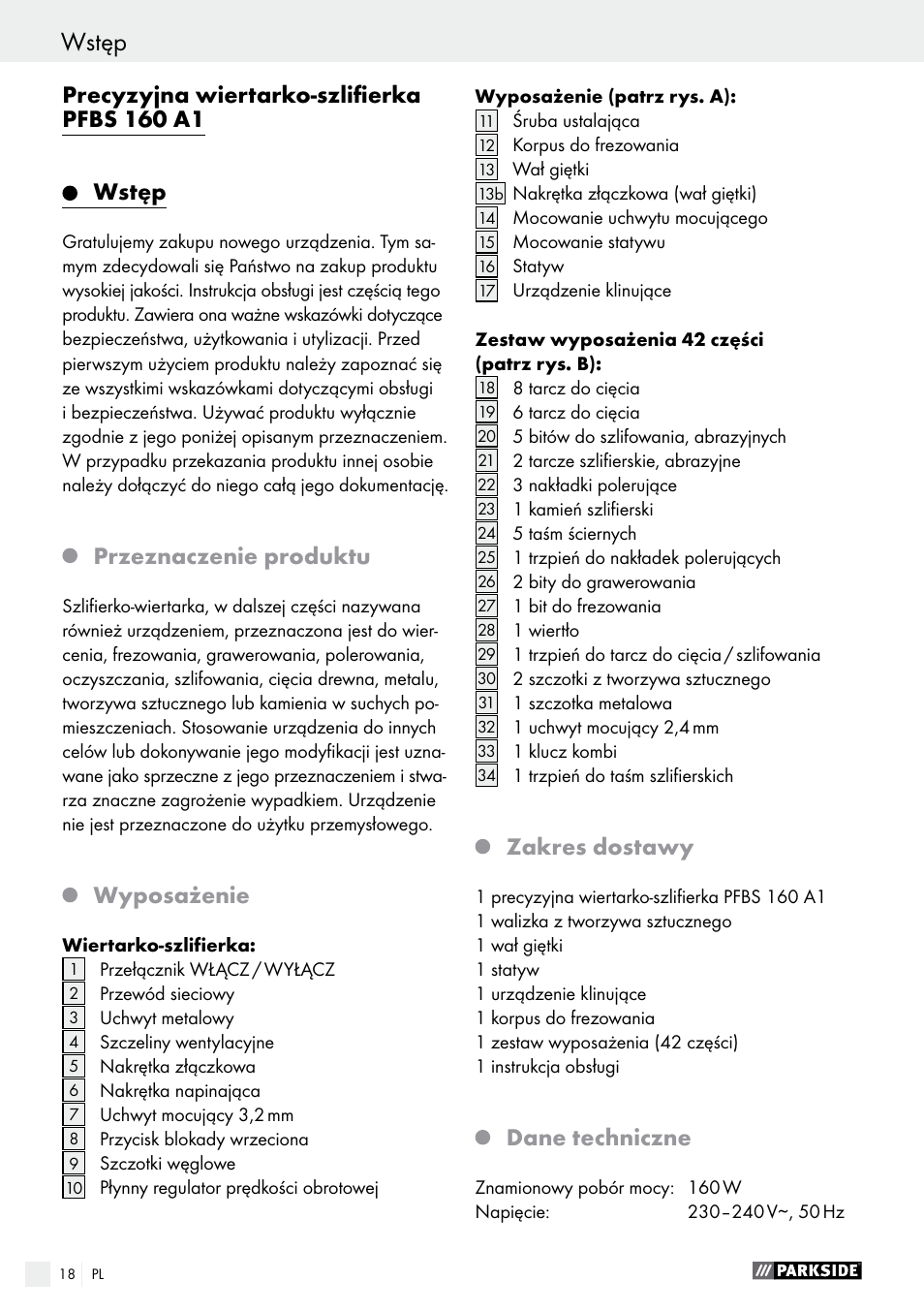 Wstęp

Precyzyjna wiertarko-szlifierka PFBS 160 A1

Wstęp

Gratulujemy zakupu nowego urządzenia. Tym samym zdecydowali się Państwo na zakup produktu wysokiej jakości. Instrukcja obsługi jest częścią tego produktu. Zawiera ona ważne wskazówki dotyczące bezpieczeństwa, użytkowania i utylizacji. Przed pierwszym użyciem produktu należy zapoznać się ze wszystkimi wskazówkami dotyczącymi obsługi i bezpieczeństwa. Używać produktu wyłącznie zgodnie z jego poniżej opisanym przeznaczeniem. W przypadku przekazania produktu innej osobie należy dołączyć do niego całą jego dokumentację.

Przeznaczenie produktu

Szlifierko-wiertarka, w dalszej części nazywana również urządzeniem, przeznaczona jest do wiercenia, frezowania, grawerowania, polerowania, oczyszczania, szlifowania, cięcia drewna, metalu, tworzywa sztucznego lub kamienia w suchych pomieszczeniach. Stosowanie urządzenia do innych celów lub dokonywanie jego modyfikacji jest uznawane jako sprzeczne z jego przeznaczeniem i stwarza znaczne zagrożenie wypadkiem. Urządzenie nie jest przeznaczone do użytku przemysłowego.

Wyposażenie

Wiertarko-szlifierka:
1 Przełącznik WŁĄCZ / WYŁĄCZ
2 Przewód sieciowy
3 Uchwyt metalowy
4 Szczeliny wentylacyjne
5 Nakrętka złączkowa
6 Nakrętka napinająca
7 Uchwyt mocujący 3,2 mm
8 Przycisk blokady wrzeciona
9 Szczotki węglowe
10 Płynny regulator prędkości obrotowej

Wyposażenie (patrz rys. A):
11 Śruba ustalająca
12 Korpus do frezowania
13 Wał giętki
13b Nakrętka złączkowa (wał giętki)
14 Mocowanie uchwytu mocującego
15 Mocowanie statywu
16 Statyw
17 Urządzenie klinujące

Zestaw wyposażenia 42 części (patrz rys. B):
18 8 tarcz do cięcia
19 6 tarcz do cięcia
20 5 bitów do szlifowania, abrazyjnych
21 2 tarcze szlifierskie, abrazyjne
22 3 nakładki polerujące
23 1 kamień szlifierski
24 5 taśm ściernych
25 1 trzpień do nakładek polerujących
26 2 bity do grawerowania
27 1 bit do frezowania
28 1 wiertło
29 1 trzpień do tarcz do cięcia / szlifowania
30 2 szczotki z tworzywa sztucznego
31 1 szczotka metalowa
32 1 uchwyt mocujący 2,4 mm
33 1 klucz kombi
34 1 trzpień do taśm szlifierskich

Zakres dostawy

1 precyzyjna wiertarko-szlifierka PFBS 160 A1
1 walizka z tworzywa sztucznego
1 wał giętki
1 statyw
1 urządzenie klinujące
1 korpus do frezowania
1 zestaw wyposażenia (42 części)
1 instrukcja obsługi

Dane techniczne

Znamionowy pobór mocy: 160 W
Napięcie: 230 – 240 V~, 50 Hz

18 PL

PARKSIDE